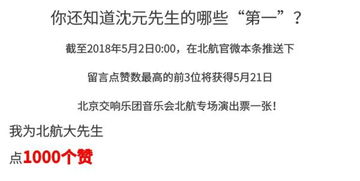 你还知道沈元先生的哪些“第一”？

截至2018年5月2日0:00，在北航官微本条推送下

留言点赞数最高的前3位将获得5月21日

北京交响乐团音乐会北航专场演出票一张！

我为北航大先生

点1000个赞